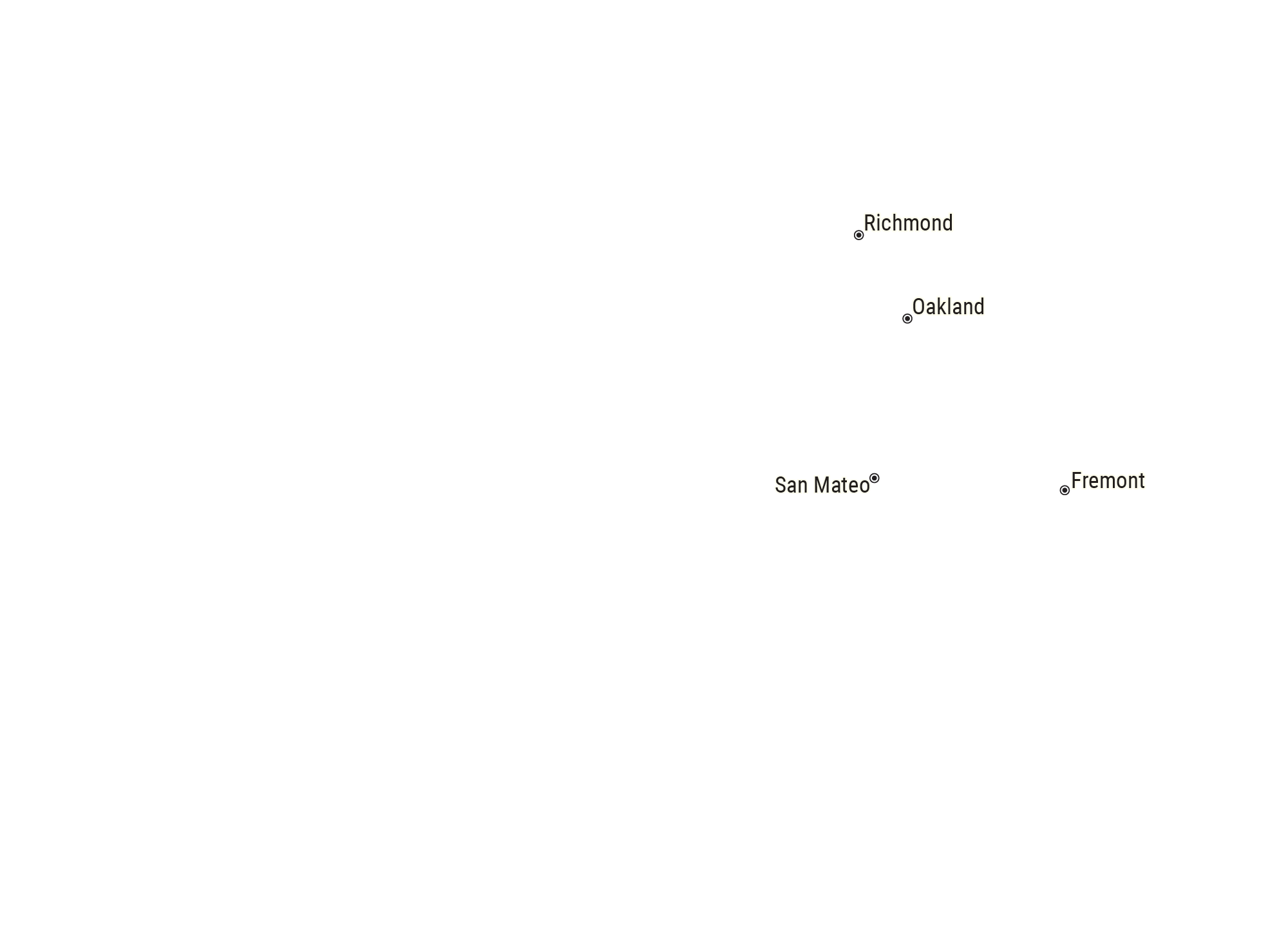 Richmond

Oakland

San Mateo

Fremont